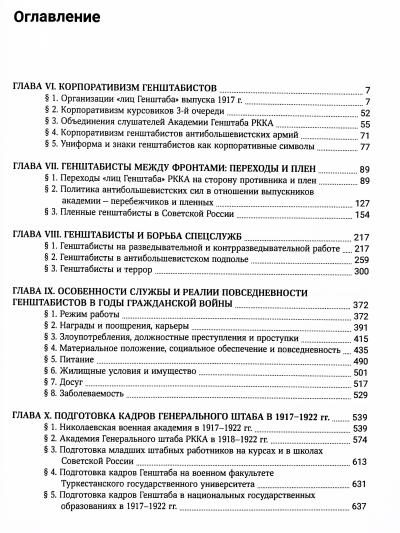 Оглавление

ГЛАВА VI. КОРПОРАТИВИЗМ ГЕНШТАБИСТОВ 7
§ 1. Организации «лиц Генштаба» выпуска 1917 г. 7
§ 2. Корпоративизм курсовиков 3-й очереди 52
§ 3. Объединения слушателей Академии Генштаба РККА 55
§ 4. Корпоративизм генштабистов антибольшевистских армий 71
§ 5. Униформа и знаки генштабистов как корпоративные символы 77

ГЛАВА VII. ГЕНШТАБИСТЫ МЕЖДУ ФРОНТАМИ: ПЕРЕХОДЫ И ПЛЕН 89
§ 1. Переходы «лиц Генштаба» РККА на сторону противника и плен 89
§ 2. Политика антибольшевистских сил в отношении выпускников академии – перебежчиков и пленных 127
§ 3. Пленные генштабисты в Советской России 154

ГЛАВА VIII. ГЕНШТАБИСТЫ И БОРЬБА СПЕЦСЛУЖБ 217
§ 1. Генштабисты на разведывательной и контрразведывательной работе 217
§ 2. Генштабисты в антибольшевистском подполье 259
§ 3. Генштабисты и террор 300

ГЛАВА IX. ОСОБЕННОСТИ СЛУЖБЫ И РЕАЛИИ ПОВСЕДНЕВНОСТИ ГЕНШТАБИСТОВ В ГОДЫ ГРАЖДАНСКОЙ ВОЙНЫ 372
§ 1. Режим работы 372
§ 2. Награды и поощрения, карьеры 391
§ 3. Злоупотребления, должностные преступления и проступки 415
§ 4. Материальное положение, социальное обеспечение и повседневность 435
§ 5. Питание 490
§ 6. Жилищные условия и имущество 501
§ 7. Досуг 517
§ 8. Заболеваемость 529

ГЛАВА X. ПОДГОТОВКА КАДРОВ ГЕНЕРАЛЬНОГО ШТАБА В 1917–1922 гг. 539
§ 1. Николаевская военная академия в 1917–1922 гг. 539
§ 2. Академия Генерального штаба РККА в 1918–1922 гг. 574
§ 3. Подготовка младших штабных работников на курсах и в школах Советской России 613
§ 4. Подготовка кадров Генштаба на военном факультете Туркестанского государственного университета 631
§ 5. Подготовка кадров Генштаба в национальных государственных образованиях в 1917–1922 гг. 637